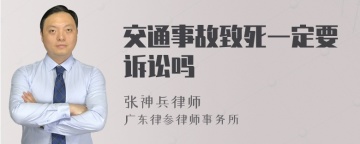 交通事故致死一定要诉讼吗

张神兵律师
广东律参律师事务所